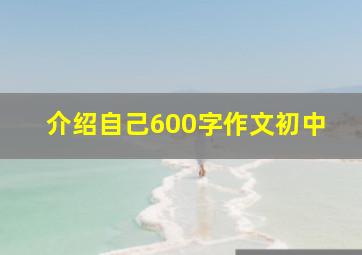 介绍自己600字作文初中